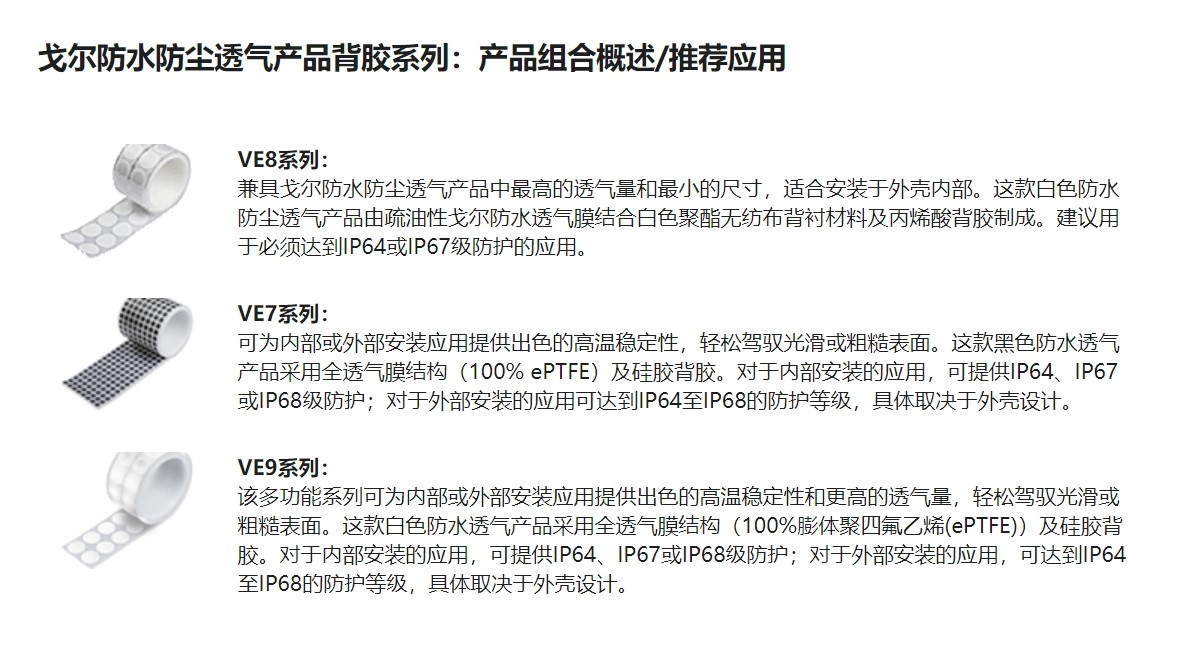 戈尔防水防尘透气产品背胶系列：产品组合概述/推荐应用

VE8系列：
兼具戈尔防水防尘透气产品中最高的透气量和最小的尺寸，适合安装于外壳内部。这款白色防水防尘透气产品由疏油性戈尔防水透气膜结合白色聚酯无纺布背衬材料及丙烯酸背胶制成。建议用于必须达到IP64或IP67级防护的应用。

VE7系列：
可为内部或外部安装应用提供出色的高温稳定性，轻松驾驭光滑或粗糙表面。这款黑色防水透气产品采用全透气膜结构（100% ePTFE）及硅胶背胶。对于内部安装的应用，可提供IP64、IP67或IP68级防护；对于外部安装的应用可达到IP64至IP68的防护等级，具体取决于外壳设计。

VE9系列：
该多功能系列可为内部或外部安装应用提供出色的高温稳定性和更高的透气量，轻松驾驭光滑或粗糙表面。这款白色防水透气产品采用全透气膜结构（100%膨体聚四氟乙烯(ePTFE)）及硅胶背胶。对于内部安装的应用，可提供IP64、IP67或IP68级防护；对于外部安装的应用，可达到IP64至IP68的防护等级，具体取决于外壳设计。